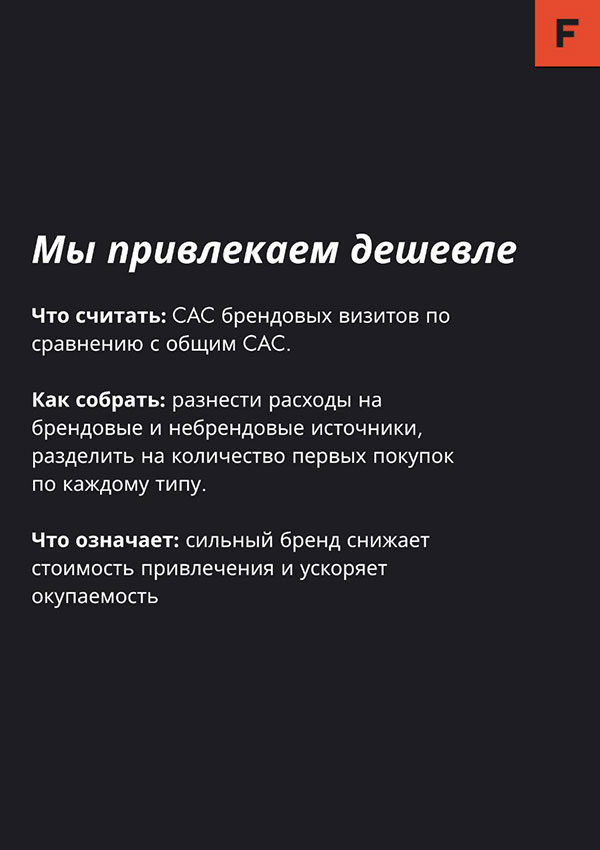 F

Мы привлекаем дешевле

Что считать: CAC брендовых визитов по сравнению с общим CAC.

Как собрать: разнести расходы на брендовые и небрендовые источники, разделить на количество первых покупок по каждому типу.

Что означает: сильный бренд снижает стоимость привлечения и ускоряет окупаемость